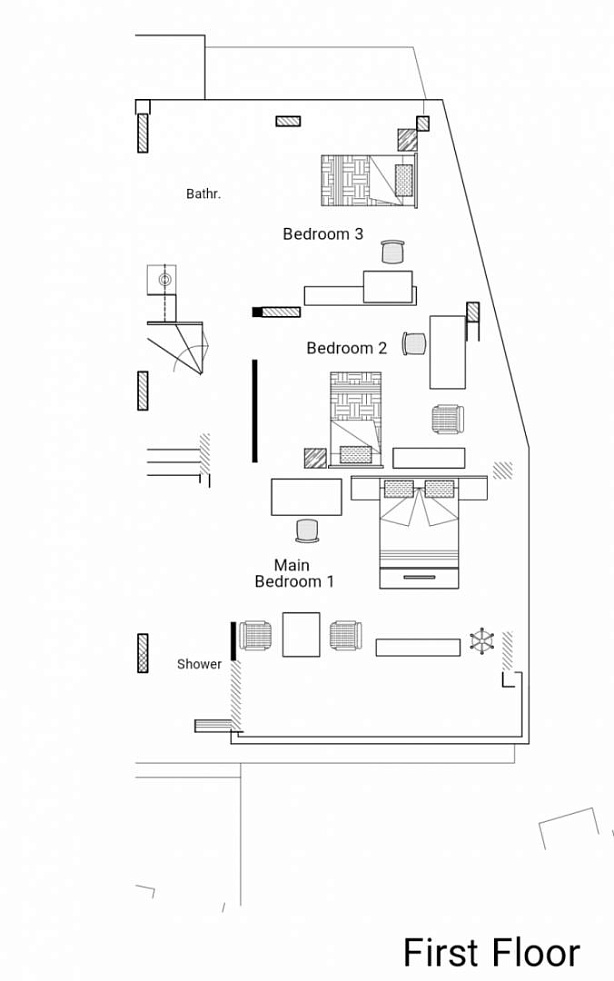 Bathr.

Bedroom 3

Bedroom 2

Main Bedroom 1

Shower

First Floor